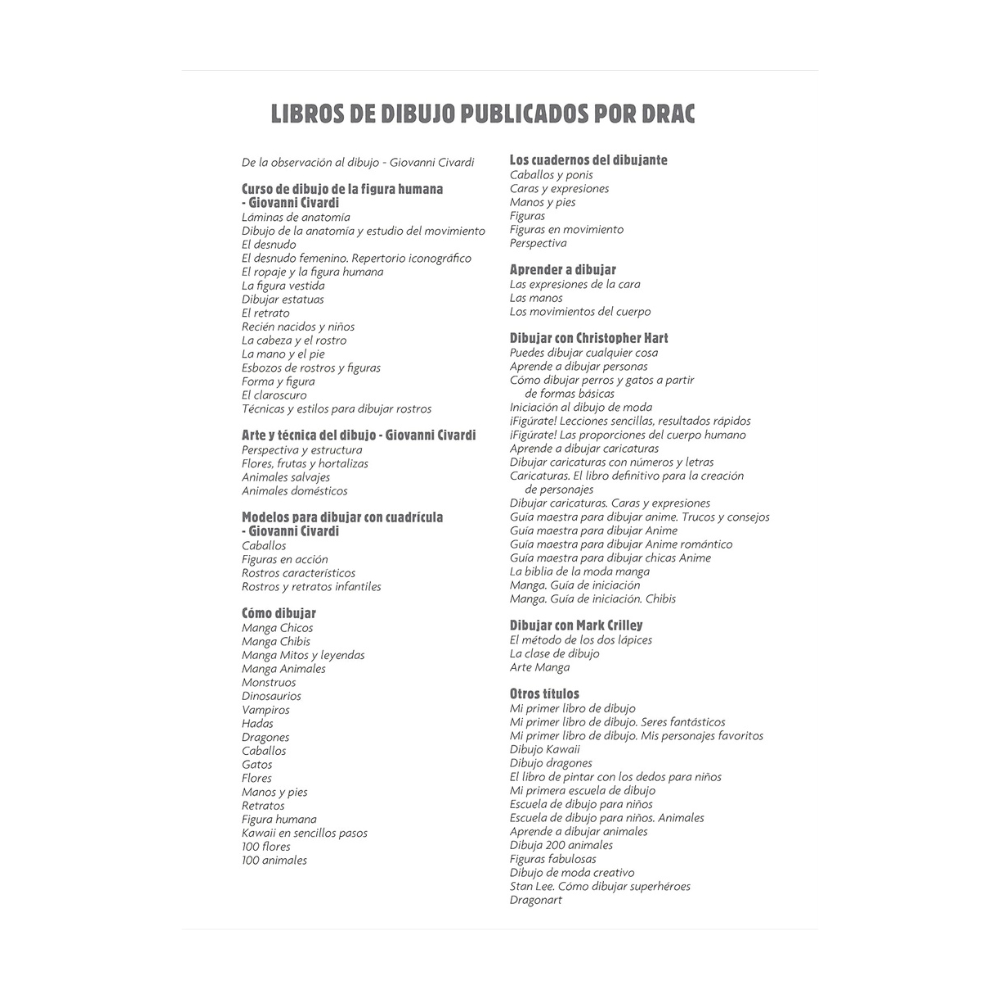 LIBROS DE DIBUJO PUBLICADOS POR DRAC

De la observación al dibujo - Giovanni Civardi

Curso de dibujo de la figura humana - Giovanni Civardi
Láminas de anatomía
Dibujo de la anatomía y estudio del movimiento
El desnudo
El desnudo femenino. Repertorio iconográfico
El ropaje y la figura humana
La figura vestida
Dibujar estatuas
El retrato
Recién nacidos y niños
La cabeza y el rostro
La mano y el pie
Esbozos de rostros y figuras
Forma y figura
El claroscuro
Técnicas y estilos para dibujar rostros

Arte y técnica del dibujo - Giovanni Civardi
Perspectiva y estructura
Flores, frutas y hortalizas
Animales salvajes
Animales domésticos

Modelos para dibujar con cuadrícula - Giovanni Civardi
Caballos
Figuras en acción
Rostros característicos
Rostros y retratos infantiles

Cómo dibujar
Manga Chicos
Manga Chibis
Manga Mitos y leyendas
Manga Animales
Monstruos
Dinosaurios
Vampiros
Hadas
Dragones
Caballos
Gatos
Flores
Manos y pies
Retratos
Figura humana
Kawaii en sencillos pasos
100 flores
100 animales

Los cuadernos del dibujante
Caballos y ponis
Caras y expresiones
Manos y pies
Figuras
Figuras en movimiento
Perspectiva

Aprender a dibujar
Las expresiones de la cara
Las manos
Los movimientos del cuerpo

Dibujar con Christopher Hart
Puedes dibujar cualquier cosa
Aprende a dibujar personas
Cómo dibujar perros y gatos a partir de formas básicas
Iniciación al dibujo de moda
¡Figúrate! Lecciones sencillas, resultados rápidos
¡Figúrate! Las proporciones del cuerpo humano
Aprende a dibujar caricaturas
Dibujar caricaturas con números y letras
Caricaturas. El libro definitivo para la creación de personajes
Dibujar caricaturas. Caras y expresiones
Guía maestra para dibujar anime. Trucos y consejos
Guía maestra para dibujar Anime
Guía maestra para dibujar Anime romántico
Guía maestra para dibujar chicas Anime
La biblia de la moda manga
Manga. Guía de iniciación
Manga. Guía de iniciación. Chibis

Dibujar con Mark Crilley
El método de los dos lápices
La clase de dibujo
Arte Manga

Otros títulos
Mi primer libro de dibujo
Mi primer libro de dibujo. Seres fantásticos
Mi primer libro de dibujo. Mis personajes favoritos
Dibujo Kawaii
Dibujo dragones
El libro de pintar con los dedos para niños
Mi primera escuela de dibujo
Escuela de dibujo para niños
Escuela de dibujo para niños. Animales
Aprende a dibujar animales
Dibuja 200 animales
Figuras fabulosas
Dibujo de moda creativo
Stan Lee. Cómo dibujar superhéroes
Dragonart